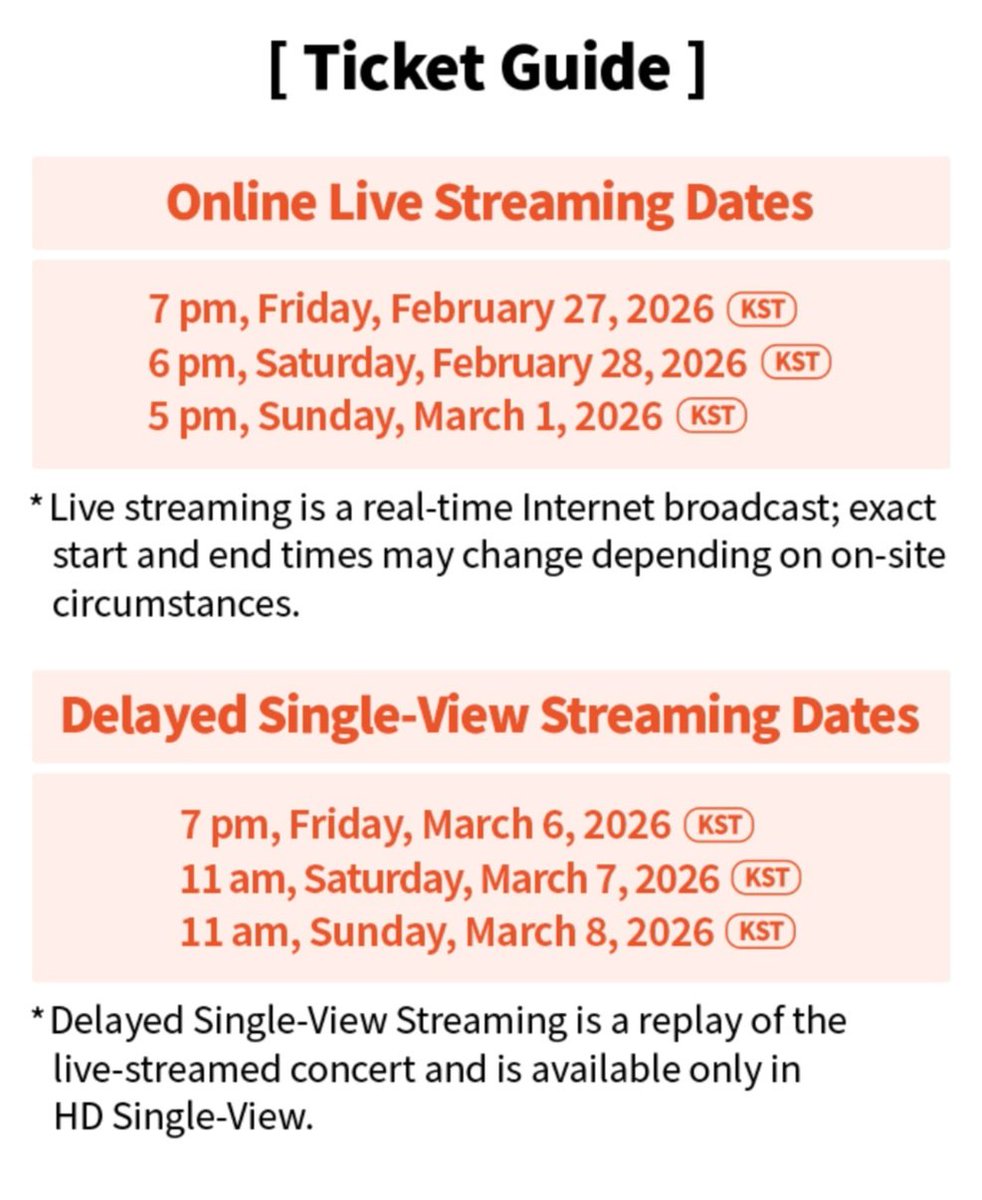 [ Ticket Guide ]

Online Live Streaming Dates

7 pm, Friday, February 27, 2026 KST
6 pm, Saturday, February 28, 2026 KST
5 pm, Sunday, March 1, 2026 KST

* Live streaming is a real-time Internet broadcast; exact start and end times may change depending on on-site circumstances.

Delayed Single-View Streaming Dates

7 pm, Friday, March 6, 2026 KST
11 am, Saturday, March 7, 2026 KST
11 am, Sunday, March 8, 2026 KST

* Delayed Single-View Streaming is a replay of the live-streamed concert and is available only in HD Single-View.